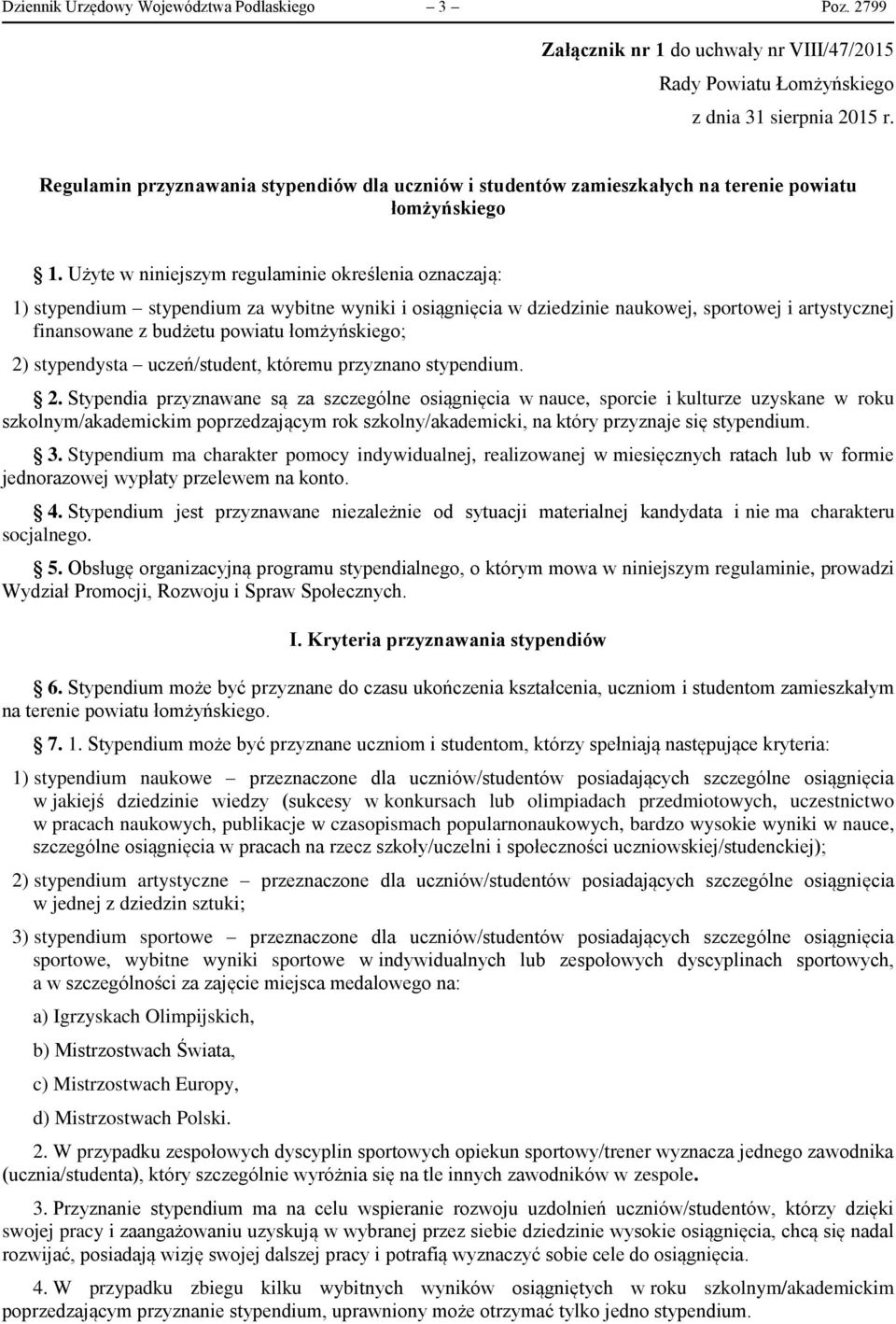 Dziennik Urzędowy Województwa Podlaskiego – 3 – Poz. 2799

Załącznik nr 1 do uchwały nr VIII/47/2015
Rady Powiatu Łomżyńskiego
z dnia 31 sierpnia 2015 r.

Regulamin przyznawania stypendiów dla uczniów i studentów zamieszkałych na terenie powiatu łomżyńskiego

1. Użyte w niniejszym regulaminie określenia oznaczają:

1) stypendium – stypendium za wybitne wyniki i osiągnięcia w dziedzinie naukowej, sportowej i artystycznej finansowane z budżetu powiatu łomżyńskiego;

2) stypendysta – uczeń/student, któremu przyznano stypendium.

2. Stypendia przyznawane są za szczególne osiągnięcia w nauce, sporcie i kulturze uzyskane w roku szkolnym/akademickim poprzedzającym rok szkolny/akademicki, na który przyznaje się stypendium.

3. Stypendium ma charakter pomocy indywidualnej, realizowanej w miesięcznych ratach lub w formie jednorazowej wypłaty przelewem na konto.

4. Stypendium jest przyznawane niezależnie od sytuacji materialnej kandydata i nie ma charakteru socjalnego.

5. Obsługę organizacyjną programu stypendialnego, o którym mowa w niniejszym regulaminie, prowadzi Wydział Promocji, Rozwoju i Spraw Społecznych.

I. Kryteria przyznawania stypendiów

6. Stypendium może być przyznane do czasu ukończenia kształcenia, uczniom i studentom zamieszkałym na terenie powiatu łomżyńskiego.

7. 1. Stypendium może być przyznane uczniom i studentom, którzy spełniają następujące kryteria:

1) stypendium naukowe – przeznaczone dla uczniów/studentów posiadających szczególne osiągnięcia w jakiejś dziedzinie wiedzy (sukcesy w konkursach lub olimpiadach przedmiotowych, uczestnictwo w pracach naukowych, publikacje w czasopismach popularnonaukowych, bardzo wysokie wyniki w nauce, szczególne osiągnięcia w pracach na rzecz szkoły/uczelni i społeczności uczniowskiej/studenckiej);

2) stypendium artystyczne – przeznaczone dla uczniów/studentów posiadających szczególne osiągnięcia w jednej z dziedzin sztuki;

3) stypendium sportowe – przeznaczone dla uczniów/studentów posiadających szczególne osiągnięcia sportowe, wybitne wyniki sportowe w indywidualnych lub zespołowych dyscyplinach sportowych, a w szczególności za zajęcie miejsca medalowego na:

a) Igrzyskach Olimpijskich,

b) Mistrzostwach Świata,

c) Mistrzostwach Europy,

d) Mistrzostwach Polski.

2. W przypadku zespołowych dyscyplin sportowych opiekun sportowy/trener wyznacza jednego zawodnika (ucznia/studenta), który szczególnie wyróżnia się na tle innych zawodników w zespole.

3. Przyznanie stypendium ma na celu wspieranie rozwoju uzdolnień uczniów/studentów, którzy dzięki swojej pracy i zaangażowaniu uzyskują w wybranej przez siebie dziedzinie wysokie osiągnięcia, chcą się nadal rozwijać, posiadają wizję swojej dalszej pracy i potrafią wyznaczyć sobie cele do osiągnięcia.

4. W przypadku zbiegu kilku wybitnych wyników osiągniętych w roku szkolnym/akademickim poprzedzającym przyznanie stypendium, uprawniony może otrzymać tylko jedno stypendium.